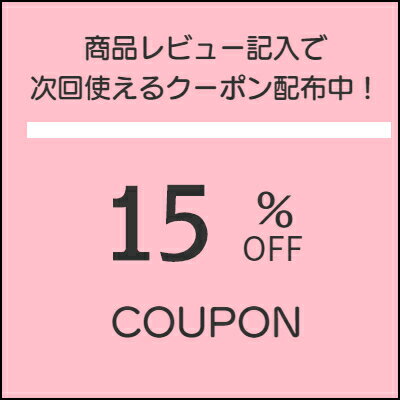 商品レビュー記入で
次回使えるクーポン配布中！

15 %
OFF

COUPON